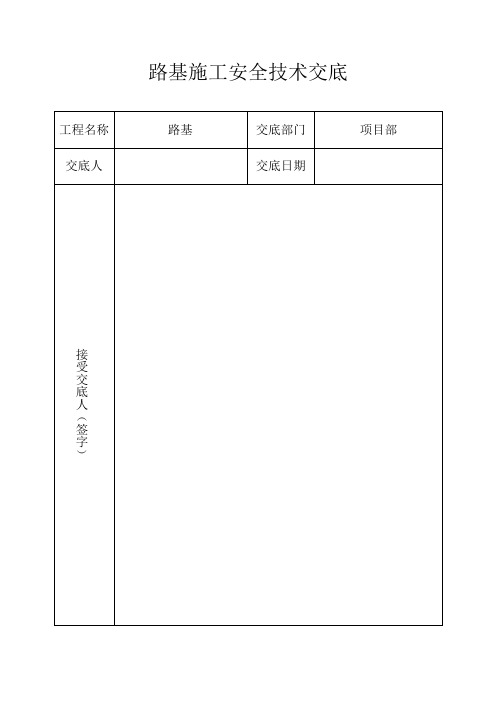 路基施工安全技术交底

| 工程名称 | 路基 | 交底部门 | 项目部 |
|---|---|---|---|
| 交底人 | | 交底日期 | |
| 接受交底人（签字） | | | |